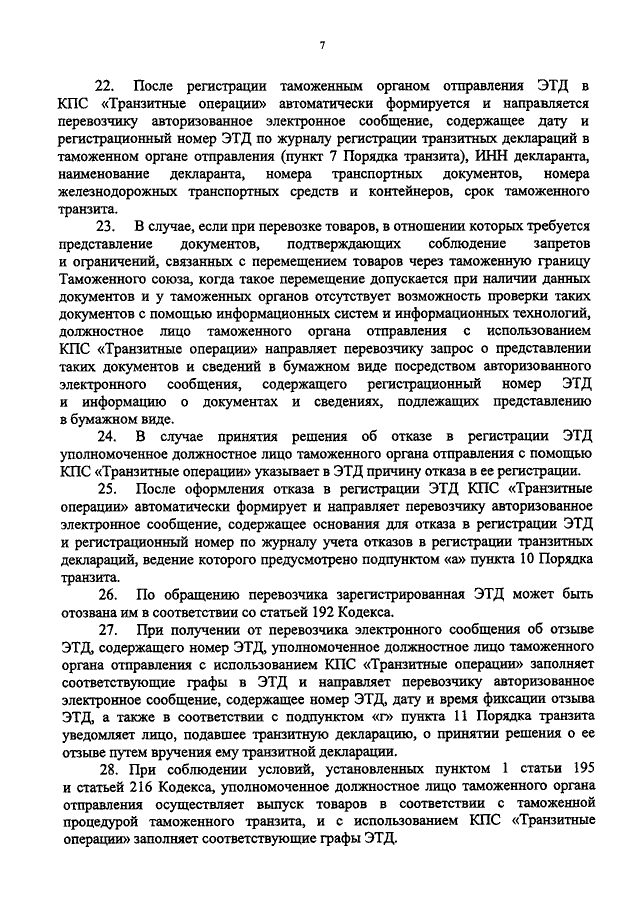 7

22. После регистрации таможенным органом отправления ЭТД в КПС «Транзитные операции» автоматически формируется и направляется перевозчику авторизованное электронное сообщение, содержащее дату и регистрационный номер ЭТД по журналу регистрации транзитных деклараций в таможенном органе отправления (пункт 7 Порядка транзита), ИНН декларанта, наименование декларанта, номера транспортных документов, номера железнодорожных транспортных средств и контейнеров, срок таможенного транзита.

23. В случае, если при перевозке товаров, в отношении которых требуется представление документов, подтверждающих соблюдение запретов и ограничений, связанных с перемещением товаров через таможенную границу Таможенного союза, когда такое перемещение допускается при наличии данных документов и у таможенных органов отсутствует возможность проверки таких документов с помощью информационных систем и информационных технологий, должностное лицо таможенного органа отправления с использованием КПС «Транзитные операции» направляет перевозчику запрос о представлении таких документов и сведений в бумажном виде посредством авторизованного электронного сообщения, содержащего регистрационный номер ЭТД и информацию о документах и сведениях, подлежащих представлению в бумажном виде.

24. В случае принятия решения об отказе в регистрации ЭТД уполномоченное должностное лицо таможенного органа отправления с помощью КПС «Транзитные операции» указывает в ЭТД причину отказа в ее регистрации.

25. После оформления отказа в регистрации ЭТД КПС «Транзитные операции» автоматически формирует и направляет перевозчику авторизованное электронное сообщение, содержащее основания для отказа в регистрации ЭТД и регистрационный номер по журналу учета отказов в регистрации транзитных деклараций, ведение которого предусмотрено подпунктом «а» пункта 10 Порядка транзита.

26. По обращению перевозчика зарегистрированная ЭТД может быть отозвана им в соответствии со статьей 192 Кодекса.

27. При получении от перевозчика электронного сообщения об отзыве ЭТД, содержащего номер ЭТД, уполномоченное должностное лицо таможенного органа отправления с использованием КПС «Транзитные операции» заполняет соответствующие графы в ЭТД и направляет перевозчику авторизованное электронное сообщение, содержащее номер ЭТД, дату и время фиксации отзыва ЭТД, а также в соответствии с подпунктом «г» пункта 11 Порядка транзита уведомляет лицо, подавшее транзитную декларацию, о принятии решения о ее отзыве путем вручения ему транзитной декларации.

28. При соблюдении условий, установленных пунктом 1 статьи 195 и статьей 216 Кодекса, уполномоченное должностное лицо таможенного органа отправления осуществляет выпуск товаров в соответствии с таможенной процедурой таможенного транзита, и с использованием КПС «Транзитные операции» заполняет соответствующие графы ЭТД.